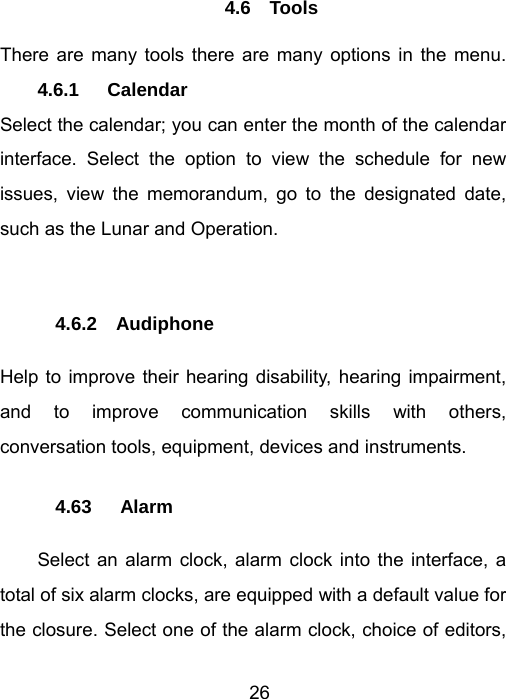 4.6 Tools

There are many tools there are many options in the menu.

4.6.1 Calendar

Select the calendar; you can enter the month of the calendar interface. Select the option to view the schedule for new issues, view the memorandum, go to the designated date, such as the Lunar and Operation.

4.6.2 Audiphone

Help to improve their hearing disability, hearing impairment, and to improve communication skills with others, conversation tools, equipment, devices and instruments.

4.63 Alarm

Select an alarm clock, alarm clock into the interface, a total of six alarm clocks, are equipped with a default value for the closure. Select one of the alarm clock, choice of editors,

26